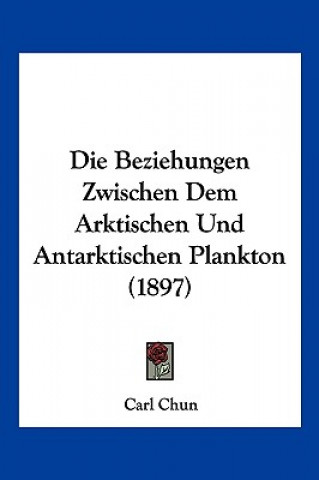 Die Beziehungen Zwischen Dem Arktischen Und Antarktischen Plankton (1897)

Carl Chun